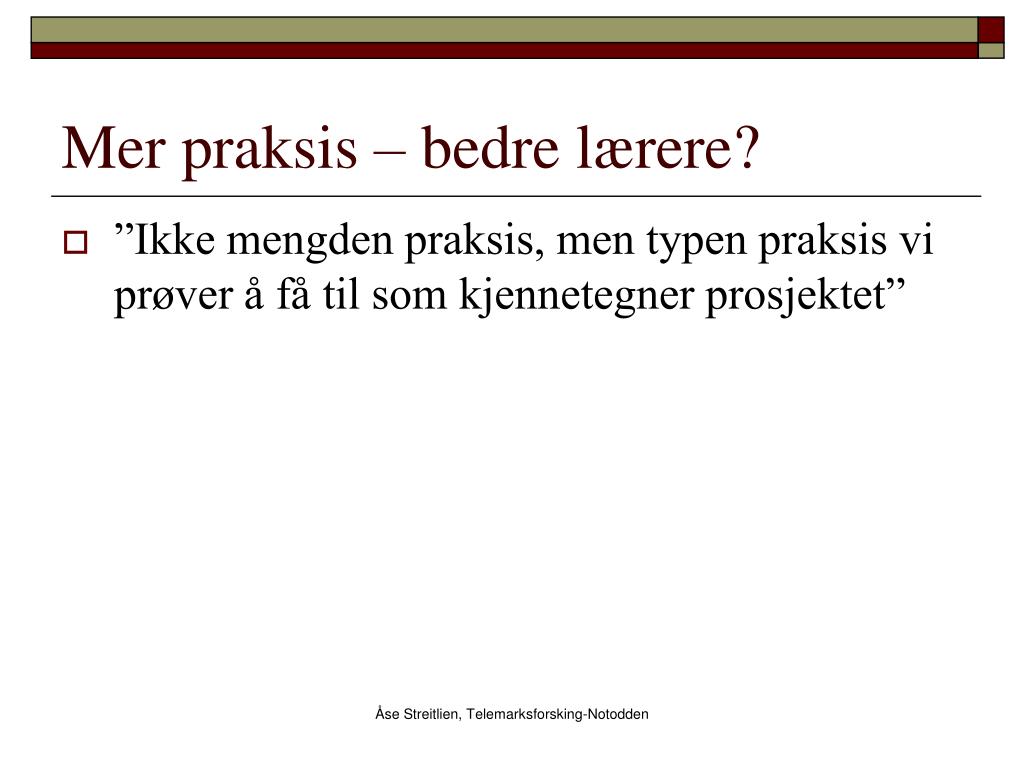 Mer praksis – bedre lærere?

”Ikke mengden praksis, men typen praksis vi prøver å få til som kjennetegner prosjektet”

Åse Streitlien, Telemarksforsking-Notodden